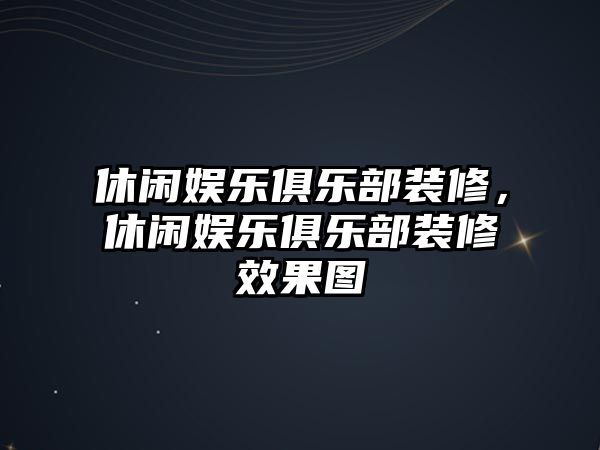 休闲娱乐俱乐部装修，休闲娱乐俱乐部装修效果图